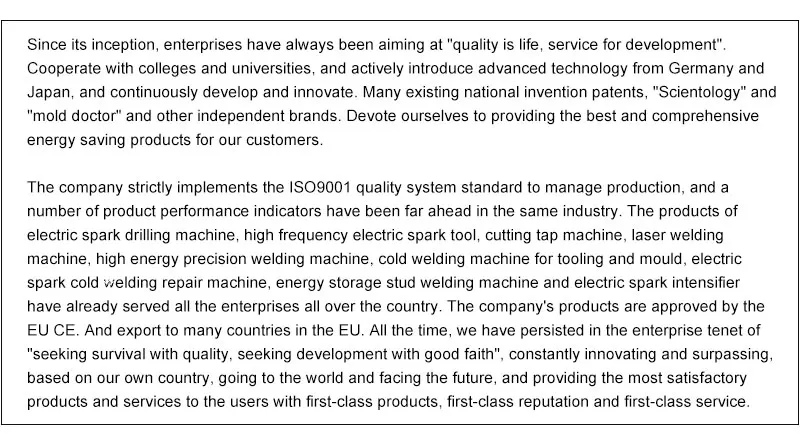 Since its inception, enterprises have always been aiming at "quality is life, service for development". Cooperate with colleges and universities, and actively introduce advanced technology from Germany and Japan, and continuously develop and innovate. Many existing national invention patents, "Scientology" and "mold doctor" and other independent brands. Devote ourselves to providing the best and comprehensive energy saving products for our customers.

The company strictly implements the ISO9001 quality system standard to manage production, and a number of product performance indicators have been far ahead in the same industry. The products of electric spark drilling machine, high frequency electric spark tool, cutting tap machine, laser welding machine, high energy precision welding machine, cold welding machine for tooling and mould, electric spark cold welding repair machine, energy storage stud welding machine and electric spark intensifier have already served all the enterprises all over the country. The company's products are approved by the EU CE. And export to many countries in the EU. All the time, we have persisted in the enterprise tenet of "seeking survival with quality, seeking development with good faith", constantly innovating and surpassing, based on our own country, going to the world and facing the future, and providing the most satisfactory products and services to the users with first-class products, first-class reputation and first-class service.